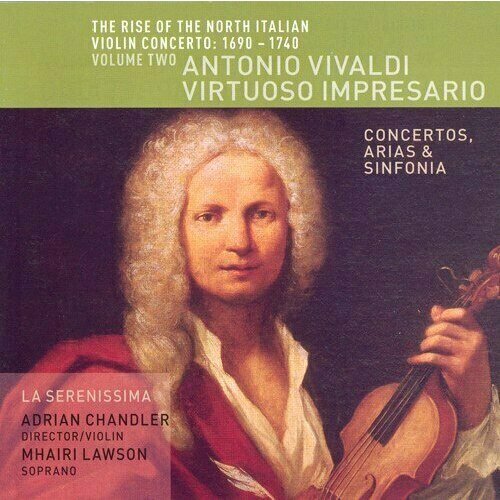 THE RISE OF THE NORTH ITALIAN VIOLIN CONCERTO: 1690 – 1740
VOLUME TWO ANTONIO VIVALDI VIRTUOSO IMPRESARIO

CONCERTOS, ARIAS & SINFONIA

LA SERENISSIMA
ADRIAN CHANDLER
DIRECTOR/VIOLIN
MHAIRI LAWSON
SOPRANO